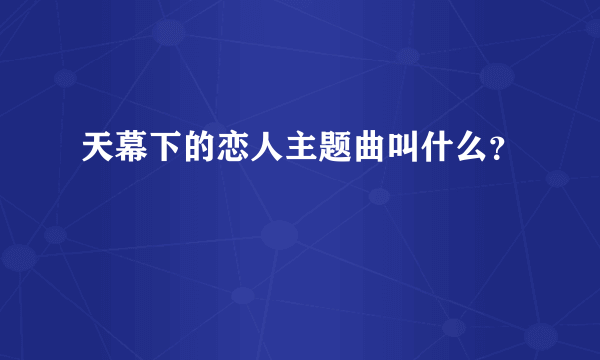 天幕下的恋人主题曲叫什么?